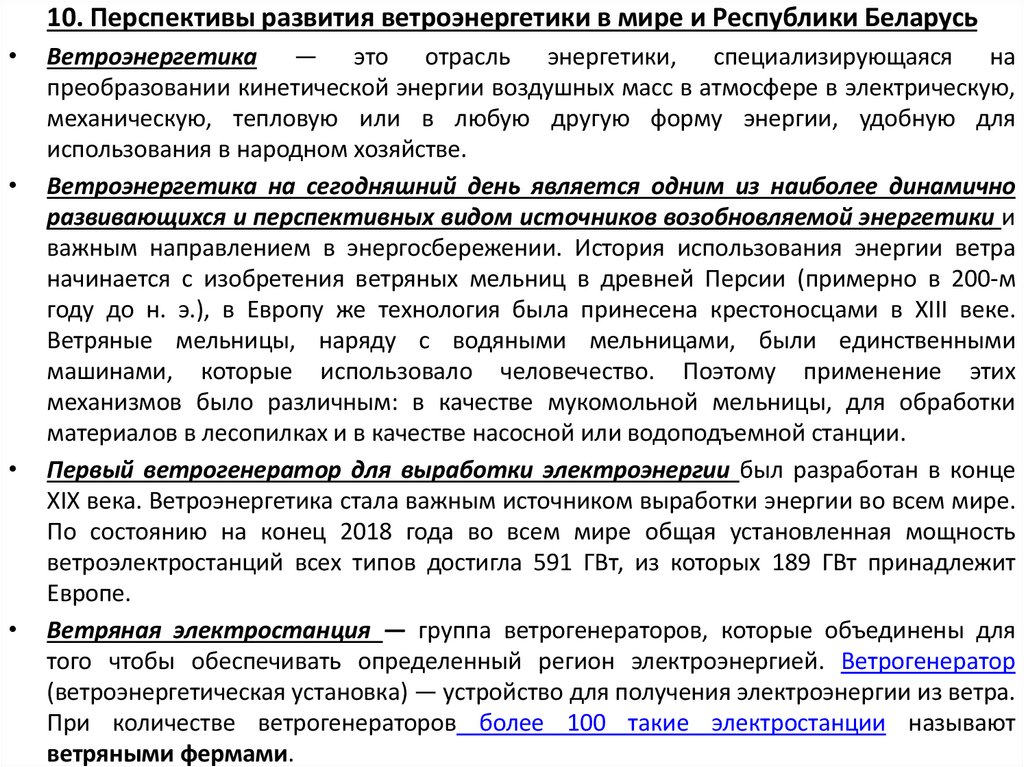 10. Перспективы развития ветроэнергетики в мире и Республики Беларусь

• Ветроэнергетика — это отрасль энергетики, специализирующаяся на преобразовании кинетической энергии воздушных масс в атмосфере в электрическую, механическую, тепловую или в любую другую форму энергии, удобную для использования в народном хозяйстве.

• Ветроэнергетика на сегодняшний день является одним из наиболее динамично развивающихся и перспективных видом источников возобновляемой энергетики и важным направлением в энергосбережении. История использования энергии ветра начинается с изобретения ветряных мельниц в древней Персии (примерно в 200-м году до н. э.), в Европу же технология была принесена крестоносцами в XIII веке. Ветряные мельницы, наряду с водяными мельницами, были единственными машинами, которые использовало человечество. Поэтому применение этих механизмов было различным: в качестве мукомольной мельницы, для обработки материалов в лесопилках и в качестве насосной или водоподъемной станции.

• Первый ветрогенератор для выработки электроэнергии был разработан в конце XIX века. Ветроэнергетика стала важным источником выработки энергии во всем мире. По состоянию на конец 2018 года во всем мире общая установленная мощность ветроэлектростанций всех типов достигла 591 ГВт, из которых 189 ГВт принадлежит Европе.

• Ветряная электростанция — группа ветрогенераторов, которые объединены для того чтобы обеспечивать определенный регион электроэнергией. Ветрогенератор (ветроэнергетическая установка) — устройство для получения электроэнергии из ветра. При количестве ветрогенераторов более 100 такие электростанции называют ветряными фермами.